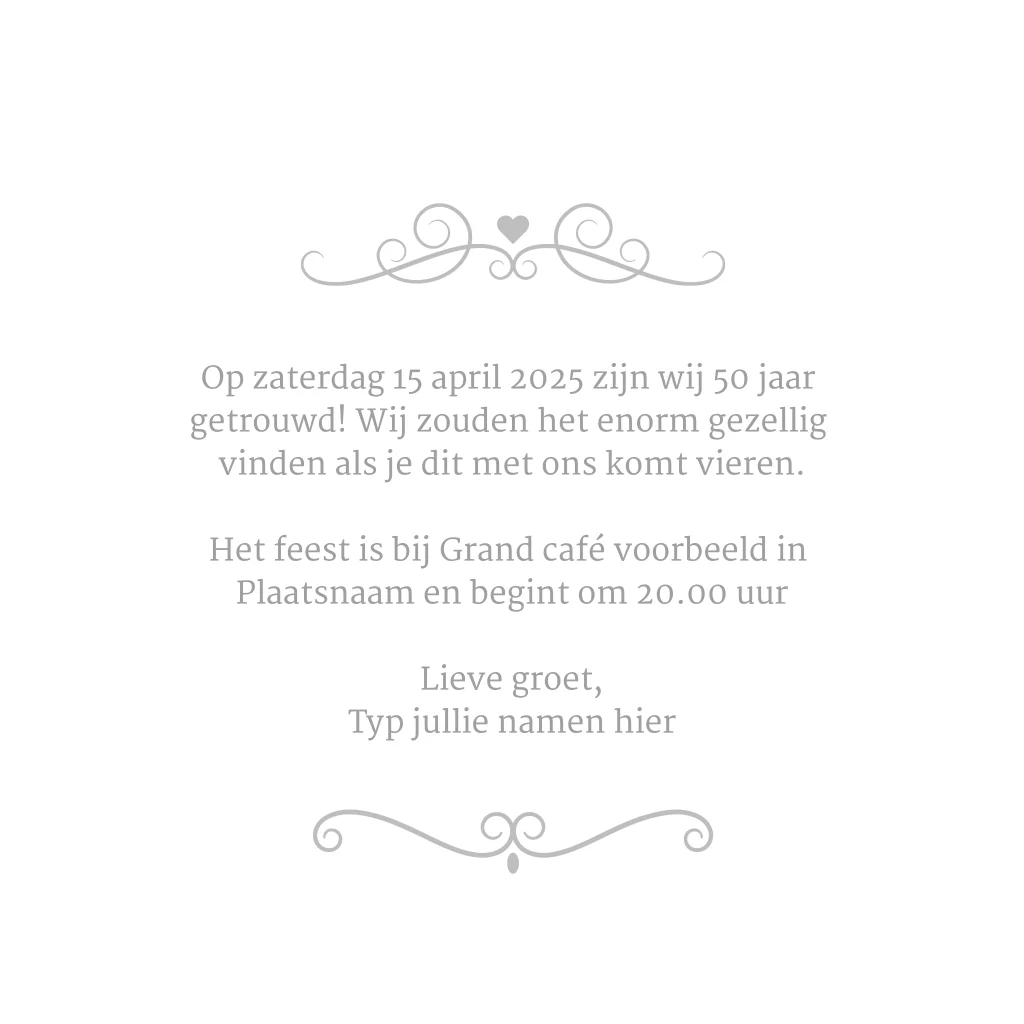 Op zaterdag 15 april 2025 zijn wij 50 jaar getrouwd! Wij zouden het enorm gezellig vinden als je dit met ons komt vieren.

Het feest is bij Grand café voorbeeld in Plaatsnaam en begint om 20.00 uur

Lieve groet,
Typ jullie namen hier